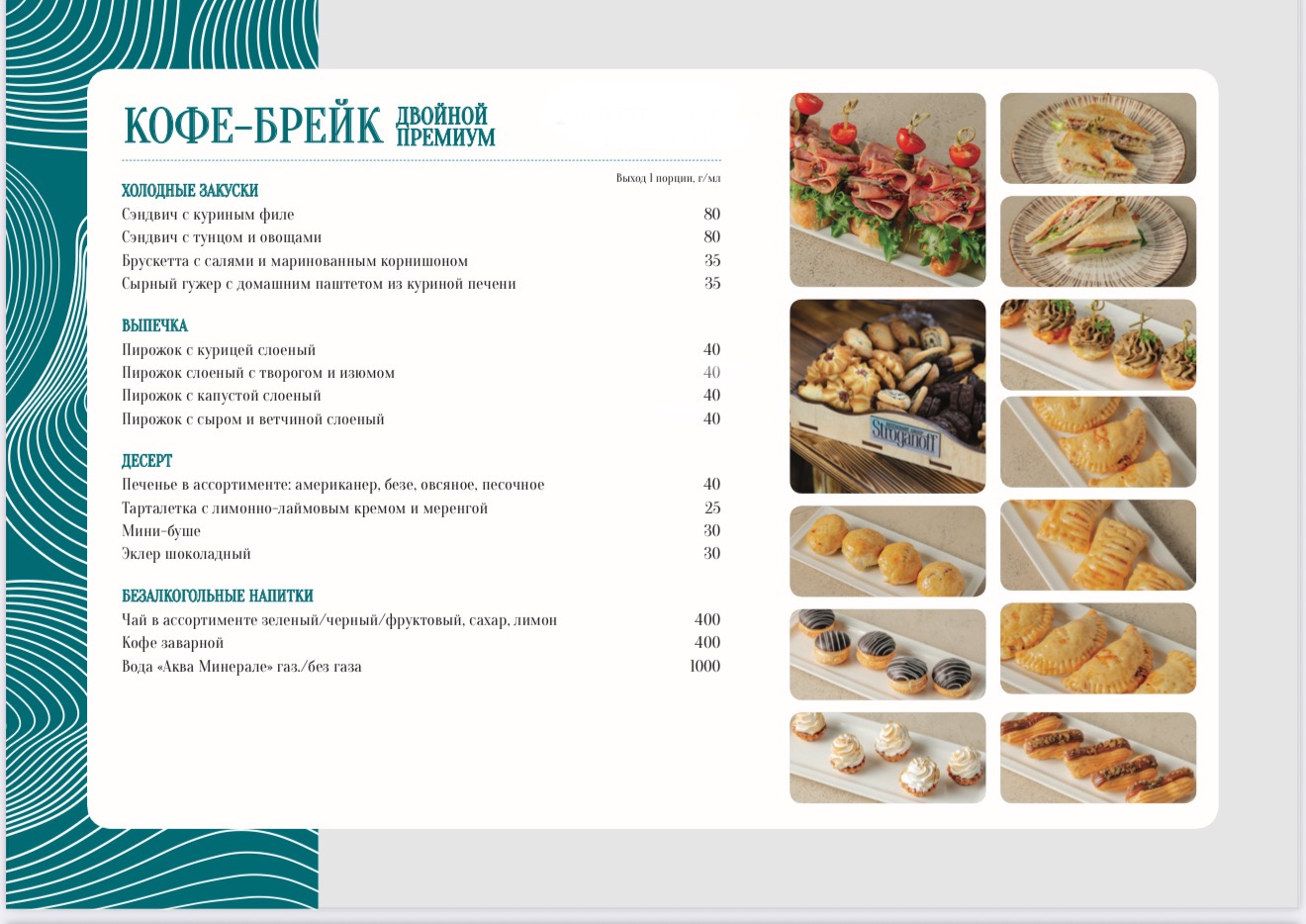 КОФЕ-БРЕЙК ДВОЙНОЙ ПРЕМИУМ

Выход 1 порции, г/мл

ХОЛОДНЫЕ ЗАКУСКИ
Сэндвич с куриным филе 80
Сэндвич с тунцом и овощами 80
Брускетта с салями и маринованным корнишоном 35
Сырный гужер с домашним паштетом из куриной печени 35

ВЫПЕЧКА
Пирожок с курицей слоеный 40
Пирожок слоеный с творогом и изюмом 40
Пирожок с капустой слоеный 40
Пирожок с сыром и ветчиной слоеный 40

ДЕСЕРТ
Печенье в ассортименте: американер, безе, овсяное, песочное 40
Тарталетка с лимонно-лаймовым кремом и меренгой 25
Мини-буше 30
Эклер шоколадный 30

БЕЗАЛКОГОЛЬНЫЕ НАПИТКИ
Чай в ассортименте зеленый/черный/фруктовый, сахар, лимон 400
Кофе заварной 400
Вода «Аква Минерале» газ./без газа 1000

Stroganoff